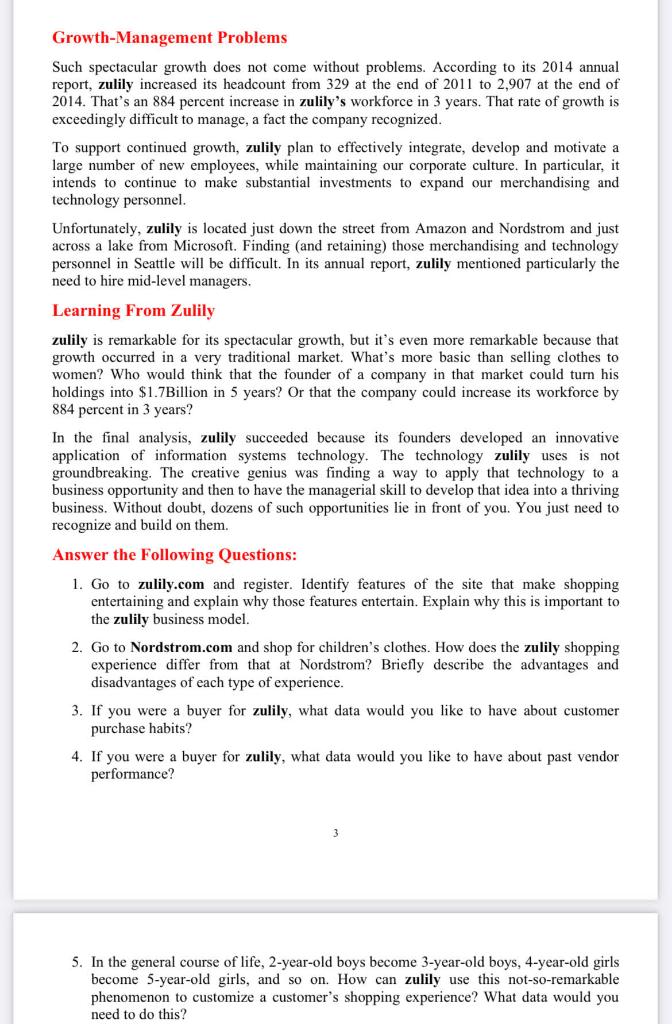 Growth-Management Problems

Such spectacular growth does not come without problems. According to its 2014 annual report, zulily increased its headcount from 329 at the end of 2011 to 2,907 at the end of 2014. That's an 884 percent increase in zulily's workforce in 3 years. That rate of growth is exceedingly difficult to manage, a fact the company recognized.

To support continued growth, zulily plan to effectively integrate, develop and motivate a large number of new employees, while maintaining our corporate culture. In particular, it intends to continue to make substantial investments to expand our merchandising and technology personnel.

Unfortunately, zulily is located just down the street from Amazon and Nordstrom and just across a lake from Microsoft. Finding (and retaining) those merchandising and technology personnel in Seattle will be difficult. In its annual report, zulily mentioned particularly the need to hire mid-level managers.

Learning From Zulily

zulily is remarkable for its spectacular growth, but it's even more remarkable because that growth occurred in a very traditional market. What's more basic than selling clothes to women? Who would think that the founder of a company in that market could turn his holdings into $1.7Billion in 5 years? Or that the company could increase its workforce by 884 percent in 3 years?

In the final analysis, zulily succeeded because its founders developed an innovative application of information systems technology. The technology zulily uses is not groundbreaking. The creative genius was finding a way to apply that technology to a business opportunity and then to have the managerial skill to develop that idea into a thriving business. Without doubt, dozens of such opportunities lie in front of you. You just need to recognize and build on them.

Answer the Following Questions:

1. Go to zulily.com and register. Identify features of the site that make shopping entertaining and explain why those features entertain. Explain why this is important to the zulily business model.

2. Go to Nordstrom.com and shop for children's clothes. How does the zulily shopping experience differ from that at Nordstrom? Briefly describe the advantages and disadvantages of each type of experience.

3. If you were a buyer for zulily, what data would you like to have about customer purchase habits?

4. If you were a buyer for zulily, what data would you like to have about past vendor performance?

3

5. In the general course of life, 2-year-old boys become 3-year-old boys, 4-year-old girls become 5-year-old girls, and so on. How can zulily use this not-so-remarkable phenomenon to customize a customer's shopping experience? What data would you need to do this?